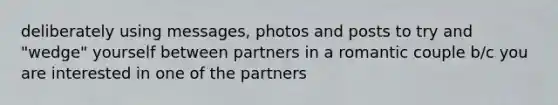 deliberately using messages, photos and posts to try and "wedge" yourself between partners in a romantic couple b/c you are interested in one of the partners